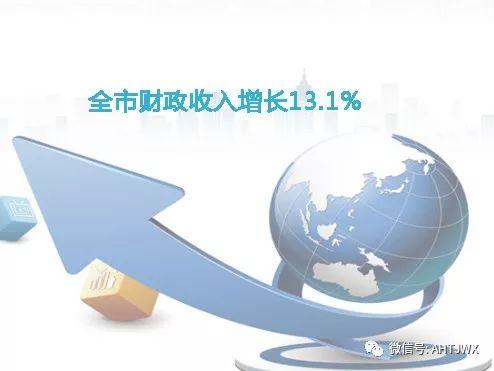 全市财政收入增长13.1%

微信号: AHTJWX